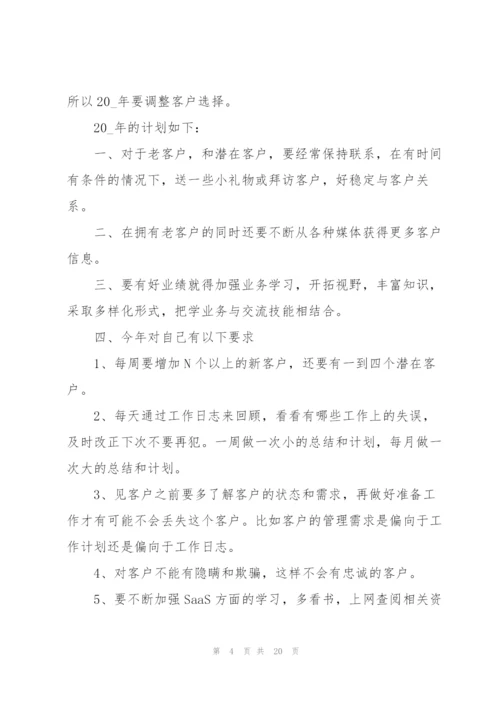 所以20_年要调整客户选择。

20_年的计划如下：

一、对于老客户，和潜在客户，要经常保持联系，在有时间有条件的情况下，送一些小礼物或拜访客户，好稳定与客户关系。

二、在拥有老客户的同时还要不断从各种媒体获得更多客户信息。

三、要有好业绩就得加强业务学习，开拓视野，丰富知识，采取多样化形式，把学业务与交流技能相结合。

四、今年对自己有以下要求

1、每周要增加N个以上的新客户，还要有一到四个潜在客户。

2、每天通过工作日志来回顾，看看有哪些工作上的失误，及时改正下次不要再犯。一周做一次小的总结和计划，每月做一次大的总结和计划。

3、见客户之前要多了解客户的状态和需求，再做好准备工作才有可能不会丢失这个客户。比如客户的管理需求是偏向于工作计划还是偏向于工作日志。

4、对客户不能有隐瞒和欺骗，这样不会有忠诚的客户。

5、要不断加强SaaS方面的学习，多看书，上网查阅相关资

第 4 页 共 20 页